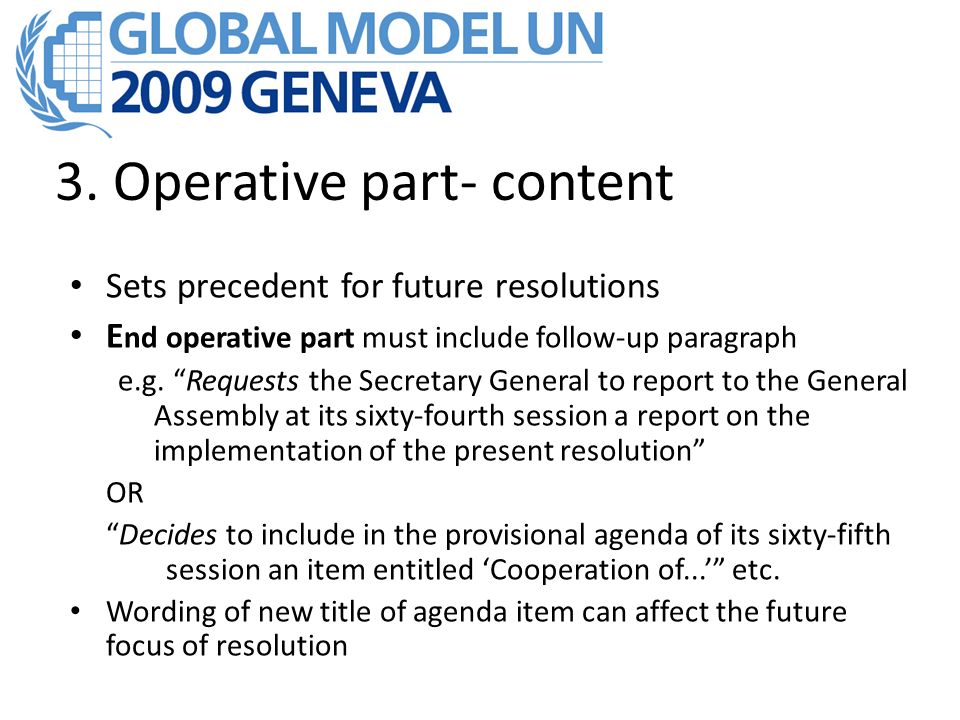 GLOBAL MODEL UN
2009 GENEVA

3. Operative part- content

• Sets precedent for future resolutions
• End operative part must include follow-up paragraph
e.g. “Requests the Secretary General to report to the General Assembly at its sixty-fourth session a report on the implementation of the present resolution”
OR
“Decides to include in the provisional agenda of its sixty-fifth session an item entitled ‘Cooperation of...’” etc.
• Wording of new title of agenda item can affect the future focus of resolution